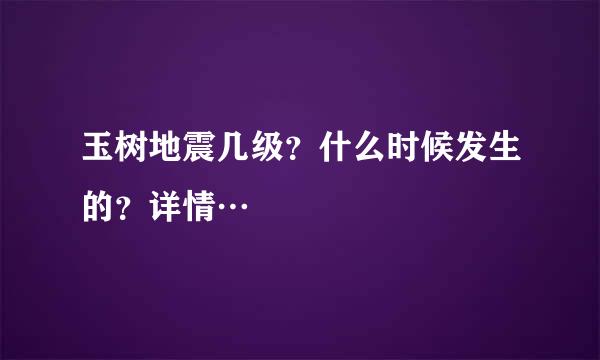 玉树地震几级？什么时候发生的？详情…